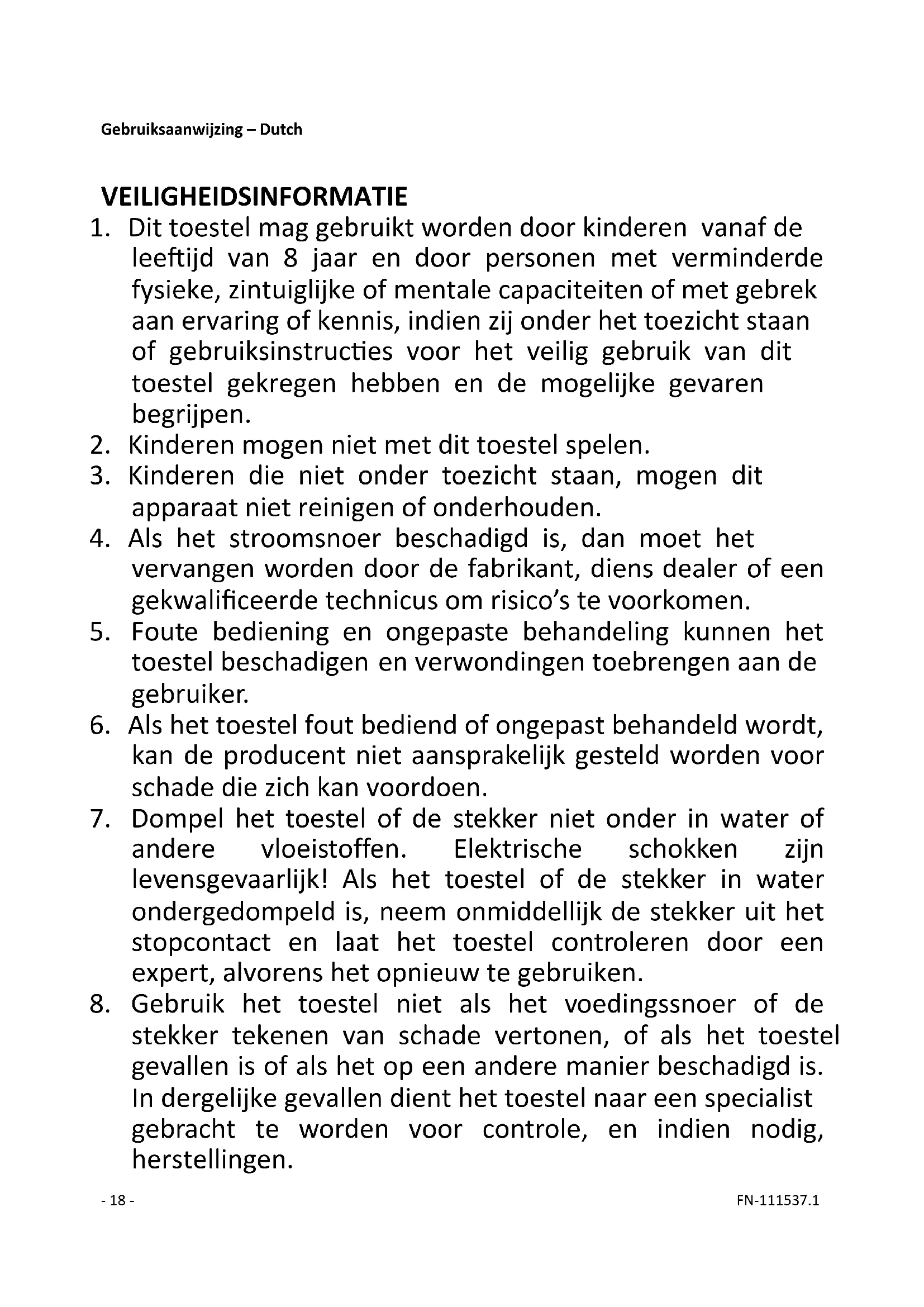 Gebruiksaanwijzing – Dutch

VEILIGHEIDSINFORMATIE

1. Dit toestel mag gebruikt worden door kinderen vanaf de leeftijd van 8 jaar en door personen met verminderde fysieke, zintuiglijke of mentale capaciteiten of met gebrek aan ervaring of kennis, indien zij onder het toezicht staan of gebruiksinstructies voor het veilig gebruik van dit toestel gekregen hebben en de mogelijke gevaren begrijpen.
2. Kinderen mogen niet met dit toestel spelen.
3. Kinderen die niet onder toezicht staan, mogen dit apparaat niet reinigen of onderhouden.
4. Als het stroomsnoer beschadigd is, dan moet het vervangen worden door de fabrikant, diens dealer of een gekwalificeerde technicus om risico's te voorkomen.
5. Foute bediening en ongepaste behandeling kunnen het toestel beschadigen en verwondingen toebrengen aan de gebruiker.
6. Als het toestel fout bediend of ongepast behandeld wordt, kan de producent niet aansprakelijk gesteld worden voor schade die zich kan voordoen.
7. Dompel het toestel of de stekker niet onder in water of andere vloeistoffen. Elektrische schokken zijn levensgevaarlijk! Als het toestel of de stekker in water ondergedompeld is, neem onmiddellijk de stekker uit het stopcontact en laat het toestel controleren door een expert, alvorens het opnieuw te gebruiken.
8. Gebruik het toestel niet als het voedingssnoer of de stekker tekenen van schade vertonen, of als het toestel gevallen is of als het op een andere manier beschadigd is. In dergelijke gevallen dient het toestel naar een specialist gebracht te worden voor controle, en indien nodig, herstellingen.

- 18 -

FN-111537.1